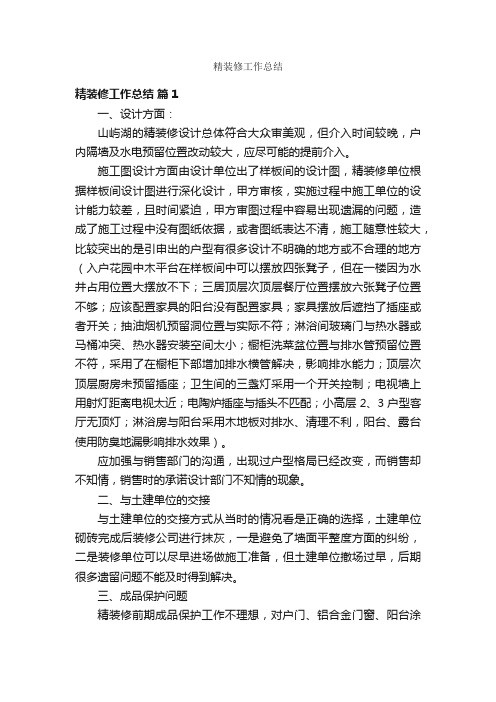 精装修工作总结

精装修工作总结 篇1

一、设计方面：

山屿湖的精装修设计总体符合大众审美观，但介入时间较晚，户内隔墙及水电预留位置改动较大，应尽可能的提前介入。

施工图设计方面由设计单位出了样板间的设计图，精装修单位根据样板间设计图进行深化设计，甲方审核，实施过程中施工单位的设计能力较差，且时间紧迫，甲方审图过程中容易出现遗漏的问题，造成了施工过程中没有图纸依据，或者图纸表达不清，施工随意性较大，比较突出的是引申出的户型有很多设计不明确的地方或不合理的地方（入户花园中木平台在样板间中可以摆放四张凳子，但在一楼因为水井占用位置大摆放不下；三居顶层次顶层餐厅位置摆放六张凳子位置不够；应该配置家具的阳台没有配置家具；家具摆放后遮挡了插座或者开关；抽油烟机预留洞位置与实际不符；淋浴间玻璃门与热水器或马桶冲突、热水器安装空间太小；橱柜洗菜盆位置与排水管预留位置不符，采用了在橱柜下部增加排水横管解决，影响排水能力；顶层次顶层厨房未预留插座；卫生间的三盏灯采用一个开关控制；电视墙上用射灯距离电视太近；电陶炉插座与插头不匹配；小高层 2、3 户型客厅无顶灯；淋浴房与阳台采用木地板对排水、清理不利，阳台、露台使用防臭地漏影响排水效果）。

应加强与销售部门的沟通，出现过户型格局已经改变，而销售却不知情，销售时的承诺设计部门不知情的现象。

二、与土建单位的交接

与土建单位的交接方式从当时的情况看是正确的选择，土建单位砌砖完成后装修公司进行抹灰，一是避免了墙面平整度方面的纠纷，二是装修单位可以尽早进场做施工准备，但土建单位撤场过早，后期很多遗留问题不能及时得到解决。

三、成品保护问题

精装修前期成品保护工作不理想，对户门、铝合金门窗、阳台涂